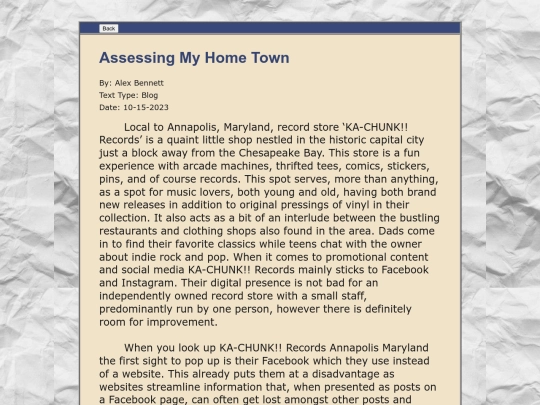 Back

Assessing My Home Town

By: Alex Bennett
Text Type: Blog
Date: 10-15-2023

Local to Annapolis, Maryland, record store ‘KA-CHUNK!! Records’ is a quaint little shop nestled in the historic capital city just a block away from the Chesapeake Bay. This store is a fun experience with arcade machines, thrifted tees, comics, stickers, pins, and of course records. This spot serves, more than anything, as a spot for music lovers, both young and old, having both brand new releases in addition to original pressings of vinyl in their collection. It also acts as a bit of an interlude between the bustling restaurants and clothing shops also found in the area. Dads come in to find their favorite classics while teens chat with the owner about indie rock and pop. When it comes to promotional content and social media KA-CHUNK!! Records mainly sticks to Facebook and Instagram. Their digital presence is not bad for an independently owned record store with a small staff, predominantly run by one person, however there is definitely room for improvement.

When you look up KA-CHUNK!! Records Annapolis Maryland the first sight to pop up is their Facebook which they use instead of a website. This already puts them at a disadvantage as websites streamline information that, when presented as posts on a Facebook page, can often get lost amongst other posts and